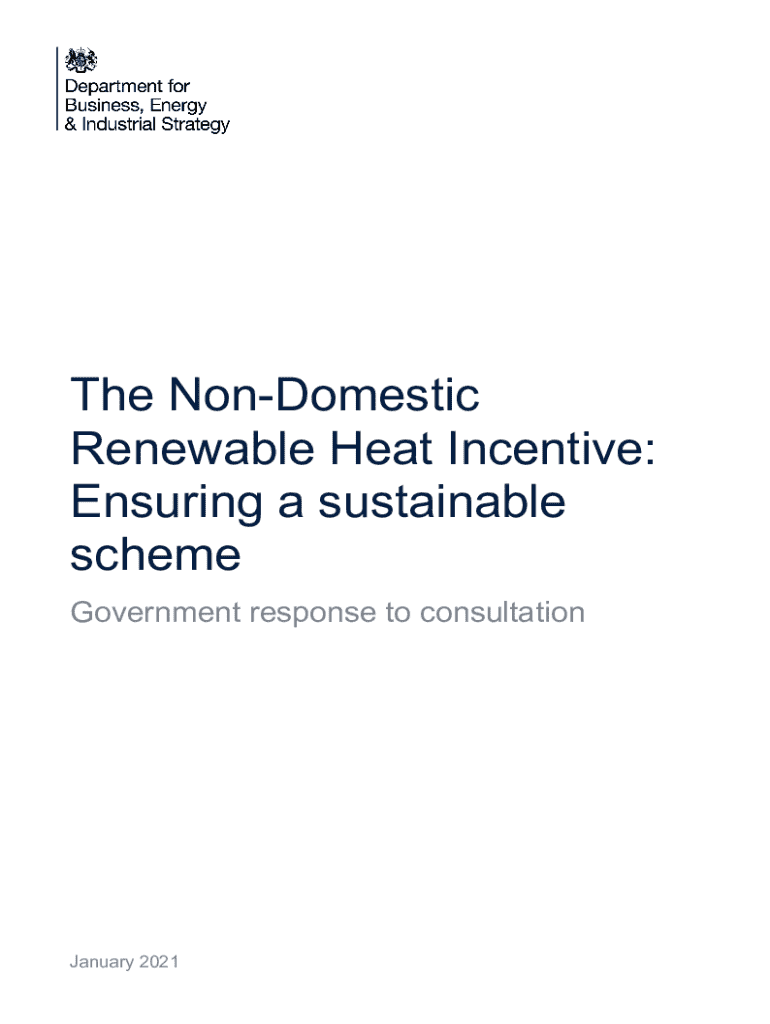 Department for
Business, Energy
& Industrial Strategy

The Non-Domestic Renewable Heat Incentive: Ensuring a sustainable scheme

Government response to consultation

January 2021